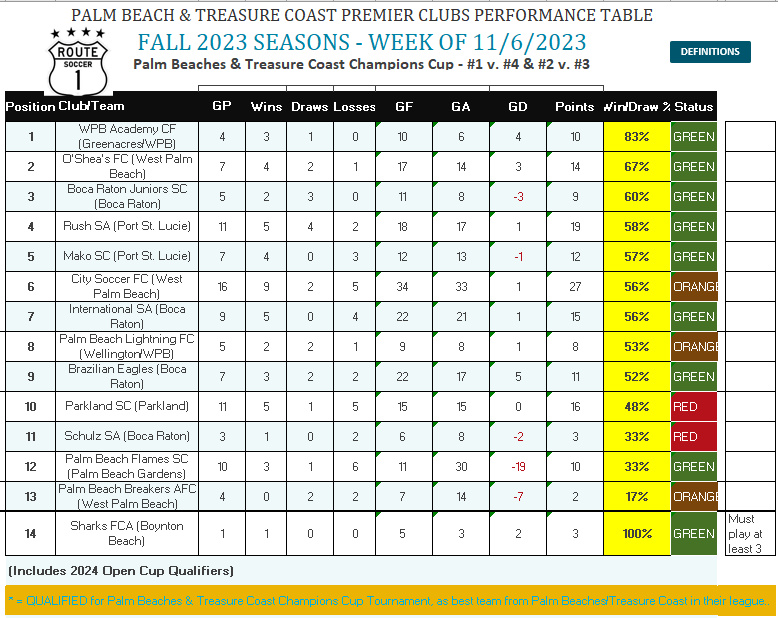 PALM BEACH & TREASURE COAST PREMIER CLUBS PERFORMANCE TABLE

ROUTE SOCCER 1

FALL 2023 SEASONS - WEEK OF 11/6/2023

Palm Beaches & Treasure Coast Champions Cup - #1 v. #4 & #2 v. #3

DEFINITIONS

| Position | Club/Team | GP | Wins | Draws | Losses | GF | GA | GD | Points | Win/Draw % | Status | |
|---|---|---|---|---|---|---|---|---|---|---|---|---|
| 1 | WPB Academy CF (Greenacres/WPB) | 4 | 3 | 1 | 0 | 10 | 6 | 4 | 10 | 83% | GREEN | |
| 2 | O'Shea's FC (West Palm Beach) | 7 | 4 | 2 | 1 | 17 | 14 | 3 | 14 | 67% | GREEN | |
| 3 | Boca Raton Juniors SC (Boca Raton) | 5 | 2 | 3 | 0 | 11 | 8 | -3 | 9 | 60% | GREEN | |
| 4 | Rush SA (Port St. Lucie) | 11 | 5 | 4 | 2 | 18 | 17 | 1 | 19 | 58% | GREEN | |
| 5 | Mako SC (Port St. Lucie) | 7 | 4 | 0 | 3 | 12 | 13 | -1 | 12 | 57% | GREEN | |
| 6 | City Soccer FC (West Palm Beach) | 16 | 9 | 2 | 5 | 34 | 33 | 1 | 27 | 56% | ORANGE | |
| 7 | International SA (Boca Raton) | 9 | 5 | 0 | 4 | 22 | 21 | 1 | 15 | 56% | GREEN | |
| 8 | Palm Beach Lightning FC (Wellington/WPB) | 5 | 2 | 2 | 1 | 9 | 8 | 1 | 8 | 53% | ORANGE | |
| 9 | Brazilian Eagles (Boca Raton) | 7 | 3 | 2 | 2 | 22 | 17 | 5 | 11 | 52% | GREEN | |
| 10 | Parkland SC (Parkland) | 11 | 5 | 1 | 5 | 15 | 15 | 0 | 16 | 48% | RED | |
| 11 | Schulz SA (Boca Raton) | 3 | 1 | 0 | 2 | 6 | 8 | -2 | 3 | 33% | RED | |
| 12 | Palm Beach Flames SC (Palm Beach Gardens) | 10 | 3 | 1 | 6 | 11 | 30 | -19 | 10 | 33% | GREEN | |
| 13 | Palm Beach Breakers AFC (West Palm Beach) | 4 | 0 | 2 | 2 | 7 | 14 | -7 | 2 | 17% | ORANGE | |
| 14 | Sharks FCA (Boynton Beach) | 1 | 1 | 0 | 0 | 5 | 3 | 2 | 3 | 100% | GREEN | Must play at least 3 |

(Includes 2024 Open Cup Qualifiers)

* = QUALIFIED for Palm Beaches & Treasure Coast Champions Cup Tournament, as best team from Palm Beaches/Treasure Coast in their league..